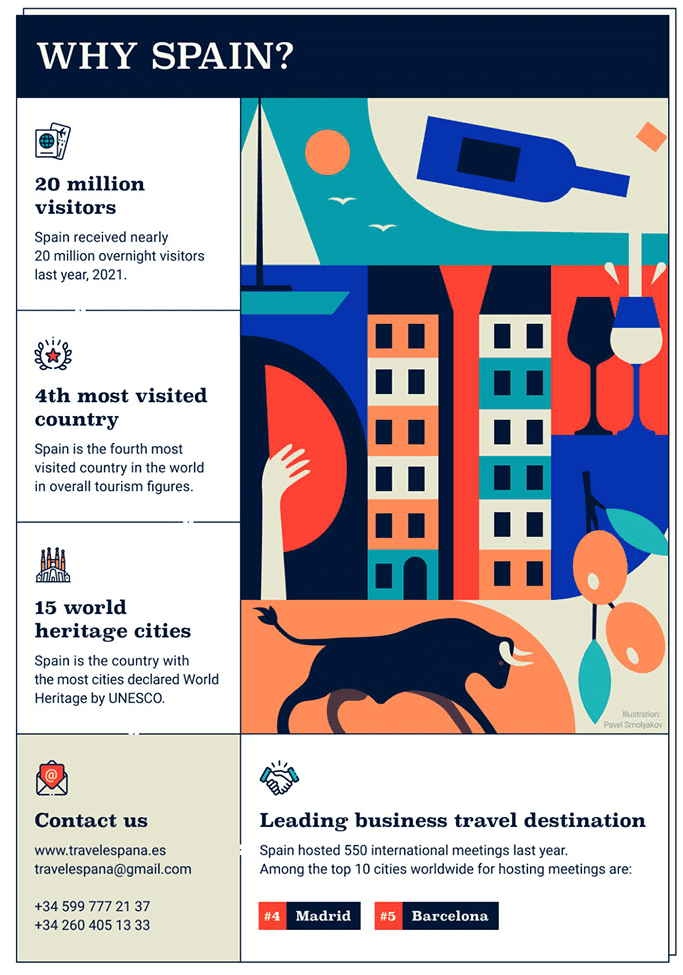 WHY SPAIN?

20 million visitors

Spain received nearly 20 million overnight visitors last year, 2021.

4th most visited country

Spain is the fourth most visited country in the world in overall tourism figures.

15 world heritage cities

Spain is the country with the most cities declared World Heritage by UNESCO.

Illustration: Pavel Smolyakov

Contact us

www.travelespana.es
travelespana@gmail.com

+34 599 777 21 37
+34 260 405 13 33

Leading business travel destination

Spain hosted 550 international meetings last year. Among the top 10 cities worldwide for hosting meetings are:

#4 Madrid #5 Barcelona